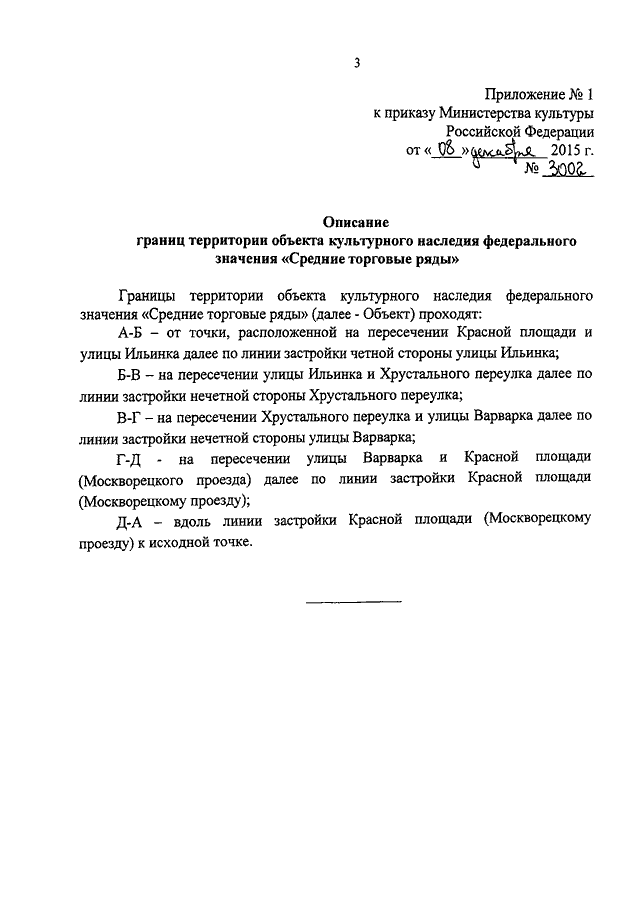 3

Приложение № 1
к приказу Министерства культуры
Российской Федерации
от « 08 » декабря 2015 г.
№ 3002

Описание
границ территории объекта культурного наследия федерального значения «Средние торговые ряды»

Границы территории объекта культурного наследия федерального значения «Средние торговые ряды» (далее - Объект) проходят:

А-Б – от точки, расположенной на пересечении Красной площади и улицы Ильинка далее по линии застройки четной стороны улицы Ильинка;

Б-В – на пересечении улицы Ильинка и Хрустального переулка далее по линии застройки нечетной стороны Хрустального переулка;

В-Г – на пересечении Хрустального переулка и улицы Варварка далее по линии застройки нечетной стороны улицы Варварка;

Г-Д - на пересечении улицы Варварка и Красной площади (Москворецкого проезда) далее по линии застройки Красной площади (Москворецкому проезду);

Д-А – вдоль линии застройки Красной площади (Москворецкому проезду) к исходной точке.